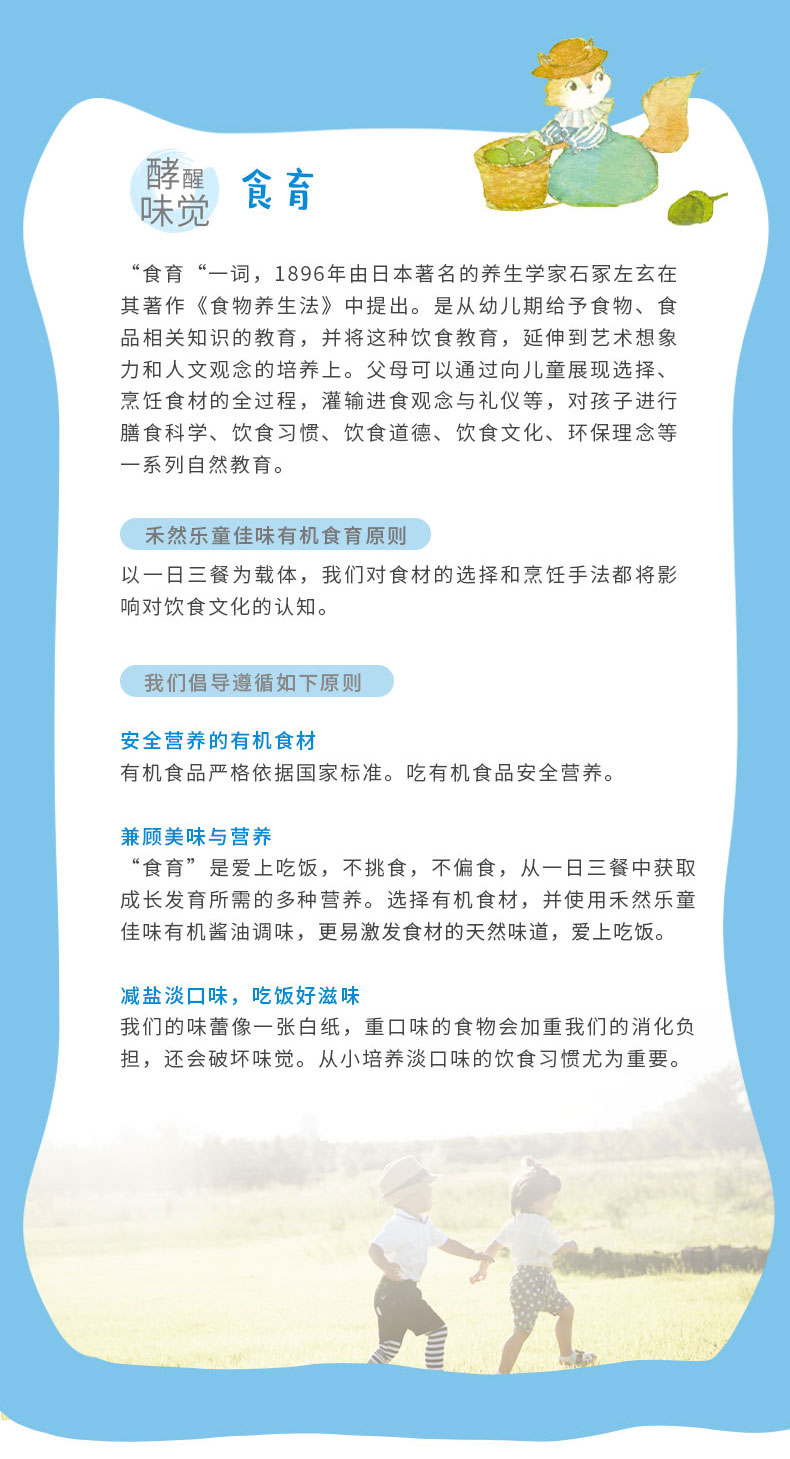 酵醒味觉 食育

“食育“一词，1896年由日本著名的养生学家石冢左玄在其著作《食物养生法》中提出。是从幼儿期给予食物、食品相关知识的教育，并将这种饮食教育，延伸到艺术想象力和人文观念的培养上。父母可以通过向儿童展现选择、烹饪食材的全过程，灌输进食观念与礼仪等，对孩子进行膳食科学、饮食习惯、饮食道德、饮食文化、环保理念等一系列自然教育。

禾然乐童佳味有机食育原则

以一日三餐为载体，我们对食材的选择和烹饪手法都将影响对饮食文化的认知。

我们倡导遵循如下原则

安全营养的有机食材
有机食品严格依据国家标准。吃有机食品安全营养。

兼顾美味与营养
“食育”是爱上吃饭，不挑食，不偏食，从一日三餐中获取成长发育所需的多种营养。选择有机食材，并使用禾然乐童佳味有机酱油调味，更易激发食材的天然味道，爱上吃饭。

减盐淡口味，吃饭好滋味
我们的味蕾像一张白纸，重口味的食物会加重我们的消化负担，还会破坏味觉。从小培养淡口味的饮食习惯尤为重要。